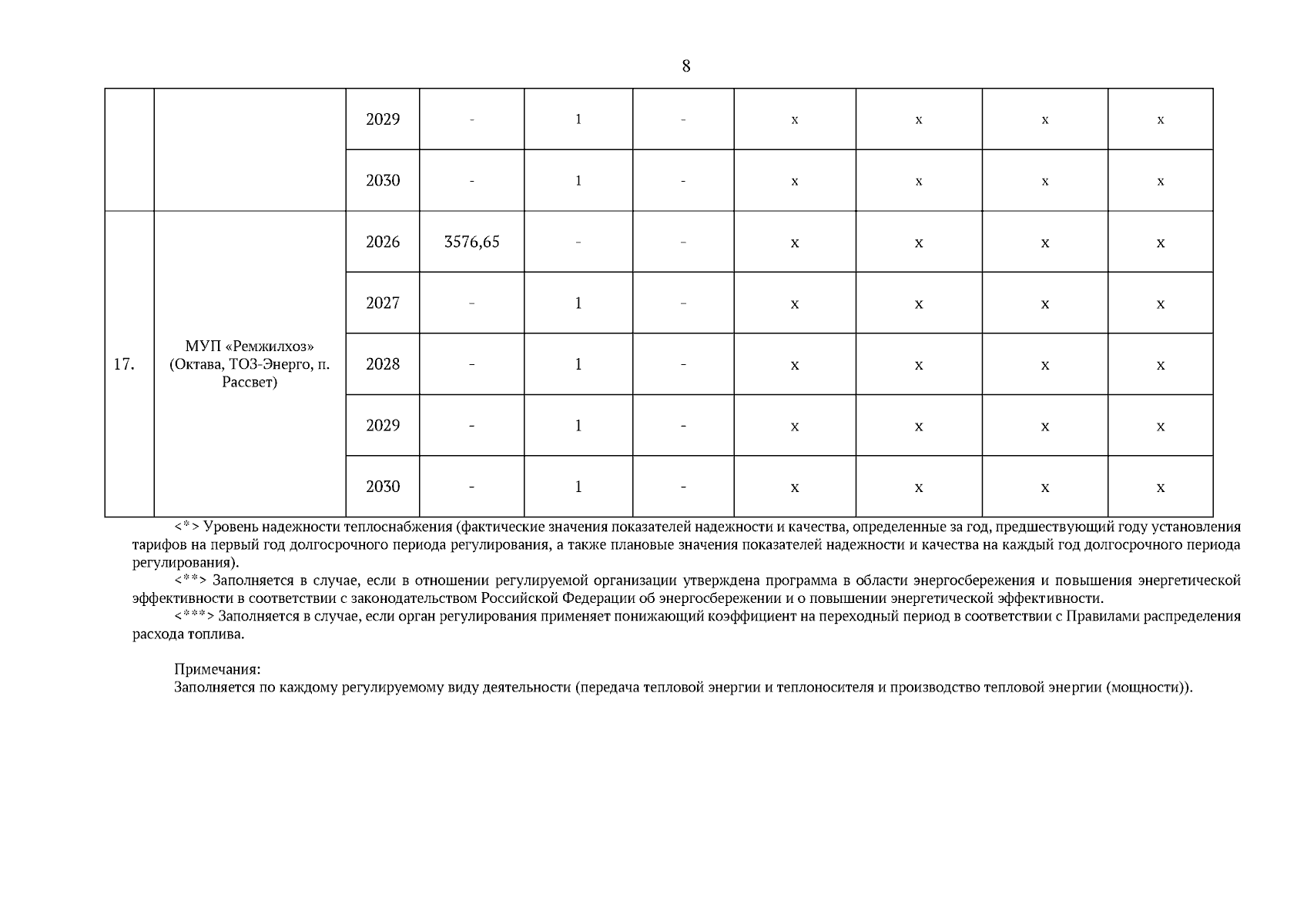 8

|  |  |  |  |  |  |  |  |  |  |
|---|---|---|---|---|---|---|---|---|---|
|  |  | 2029 | - | 1 | - | x | x | x | x |
|  |  | 2030 | - | 1 | - | x | x | x | x |
| 17. | МУП «Ремжилхоз» (Октава, ТОЗ-Энерго, п. Рассвет) | 2026 | 3576,65 | - | - | x | x | x | x |
|  |  | 2027 | - | 1 | - | x | x | x | x |
|  |  | 2028 | - | 1 | - | x | x | x | x |
|  |  | 2029 | - | 1 | - | x | x | x | x |
|  |  | 2030 | - | 1 | - | x | x | x | x |

<*> Уровень надежности теплоснабжения (фактические значения показателей надежности и качества, определенные за год, предшествующий году установления тарифов на первый год долгосрочного периода регулирования, а также плановые значения показателей надежности и качества на каждый год долгосрочного периода регулирования).

<**> Заполняется в случае, если в отношении регулируемой организации утверждена программа в области энергосбережения и повышения энергетической эффективности в соответствии с законодательством Российской Федерации об энергосбережении и о повышении энергетической эффективности.

<***> Заполняется в случае, если орган регулирования применяет понижающий коэффициент на переходный период в соответствии с Правилами распределения расхода топлива.

Примечания:
Заполняется по каждому регулируемому виду деятельности (передача тепловой энергии и теплоносителя и производство тепловой энергии (мощности)).